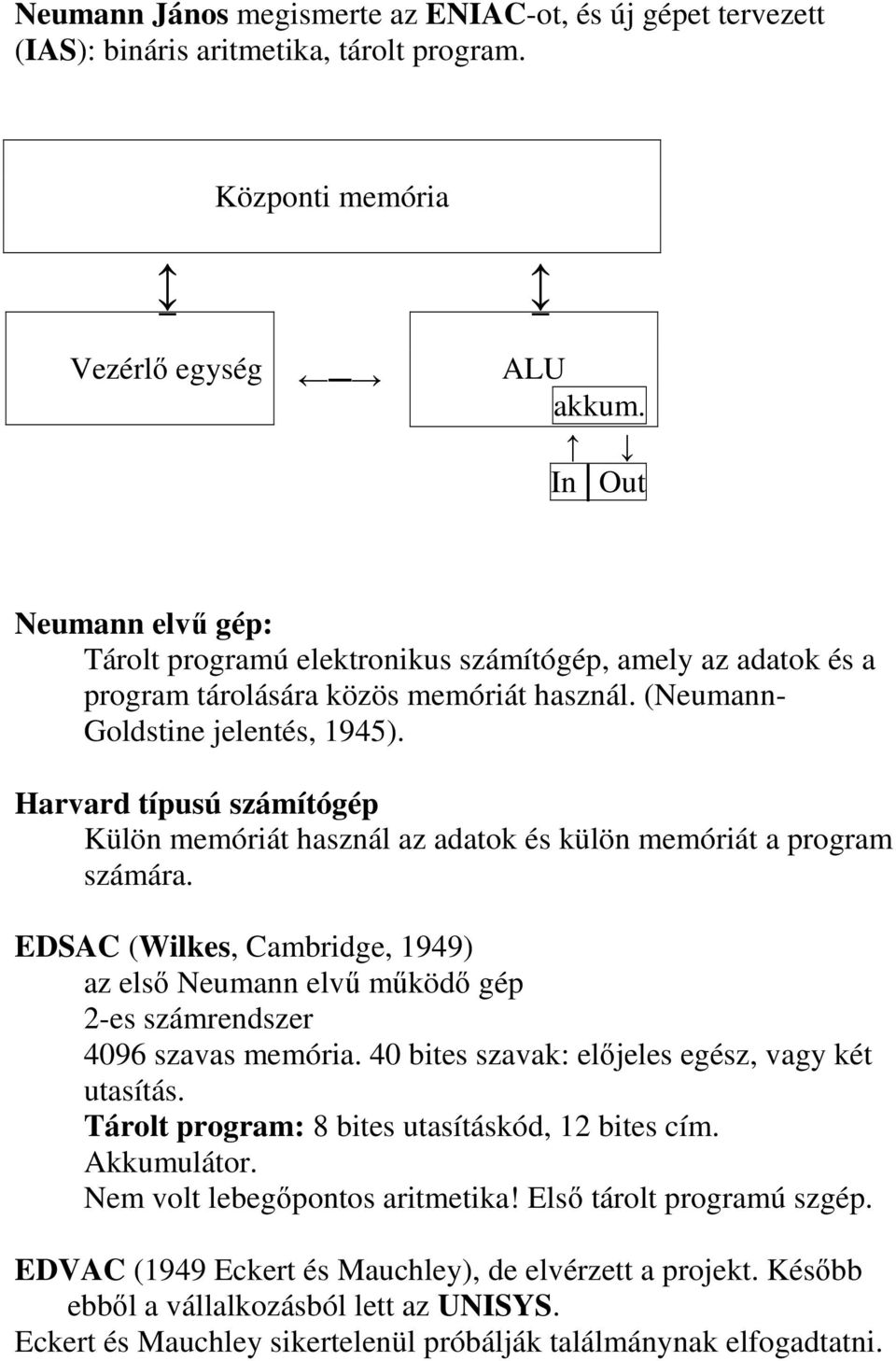 Neumann János megismerte az ENIAC-ot, és új gépet tervezett (IAS): bináris aritmetika, tárolt program.

Központi memória

Vezérlő egység

ALU
akkum.

In Out

Neumann elvű gép:
Tárolt programú elektronikus számítógép, amely az adatok és a program tárolására közös memóriát használ. (Neumann-Goldstine jelentés, 1945).

Harvard típusú számítógép
Külön memóriát használ az adatok és külön memóriát a program számára.

EDSAC (Wilkes, Cambridge, 1949)
az első Neumann elvű működő gép
2-es számrendszer
4096 szavas memória. 40 bites szavak: előjeles egész, vagy két utasítás.
Tárolt program: 8 bites utasításkód, 12 bites cím.
Akkumulátor.
Nem volt lebegőpontos aritmetika! Első tárolt programú szgép.

EDVAC (1949 Eckert és Mauchley), de elvérzett a projekt. Később ebből a vállalkozásból lett az UNISYS.
Eckert és Mauchley sikertelenül próbálják találmánynak elfogadtatni.